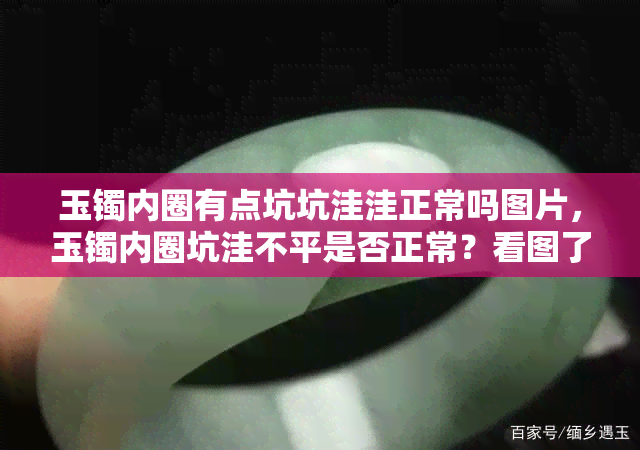 玉镯内圈有点坑坑洼洼正常吗图片，玉镯内圈坑洼不平是否正常？看图了

百家号/缅乡遇玉